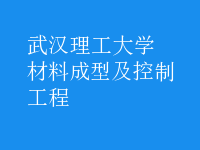 武汉理工大学
材料成型及控制工程